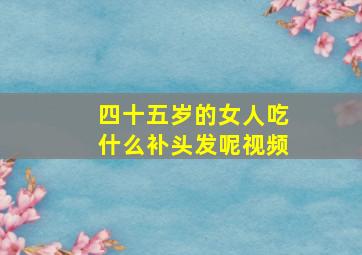 四十五岁的女人吃什么补头发呢视频